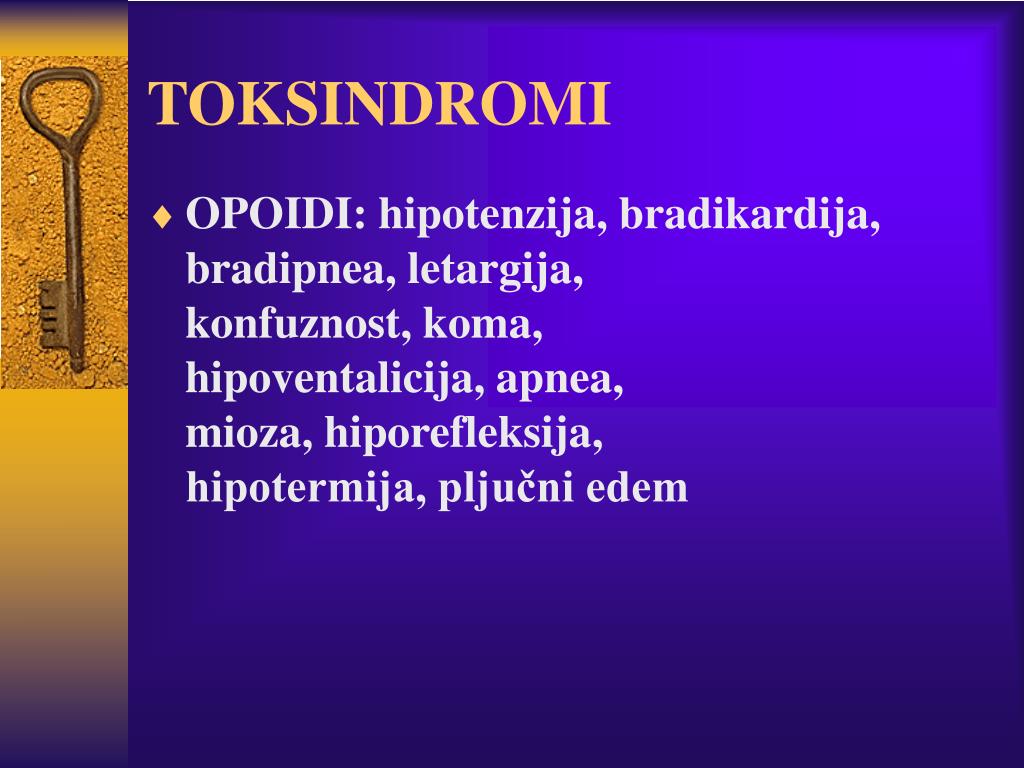 TOKSINDROMI

♦ OPOIDI: hipotenzija, bradikardija, bradipnea, letargija, konfuznost, koma, hipoventalicija, apnea, mioza, hiporefleksija, hipotermija, pljučni edem